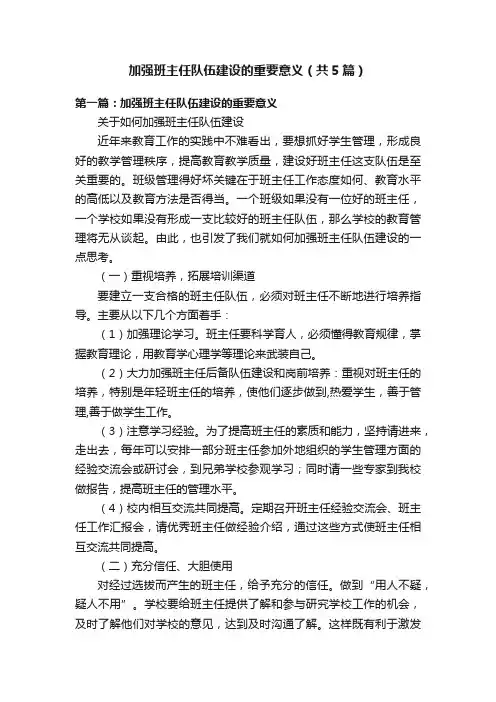 加强班主任队伍建设的重要意义（共5篇）

第一篇：加强班主任队伍建设的重要意义

关于如何加强班主任队伍建设

近年来教育工作的实践中不难看出，要想抓好学生管理，形成良好的教学管理秩序，提高教育教学质量，建设好班主任这支队伍是至关重要的。班级管理得好坏关键在于班主任工作态度如何、教育水平的高低以及教育方法是否得当。一个班级如果没有一位好的班主任，一个学校如果没有形成一支比较好的班主任队伍，那么学校的教育管理将无从谈起。由此，也引发了我们就如何加强班主任队伍建设的一点思考。

（一）重视培养，拓展培训渠道

要建立一支合格的班主任队伍，必须对班主任不断地进行培养指导。主要从以下几个方面着手：

（1）加强理论学习。班主任要科学育人，必须懂得教育规律，掌握教育理论，用教育学心理学等理论来武装自己。

（2）大力加强班主任后备队伍建设和岗前培养：重视对班主任的培养，特别是年轻班主任的培养，使他们逐步做到,热爱学生，善于管理,善于做学生工作。

（3）注意学习经验。为了提高班主任的素质和能力，坚持请进来，走出去，每年可以安排一部分班主任参加外地组织的学生管理方面的经验交流会或研讨会，到兄弟学校参观学习；同时请一些专家到我校做报告，提高班主任的管理水平。

（4）校内相互交流共同提高。定期召开班主任经验交流会、班主任工作汇报会，请优秀班主任做经验介绍，通过这些方式使班主任相互交流共同提高。

（二）充分信任、大胆使用

对经过选拔而产生的班主任，给予充分的信任。做到“用人不疑，疑人不用”。学校要给班主任提供了解和参与研究学校工作的机会，及时了解他们对学校的意见，达到及时沟通了解。这样既有利于激发